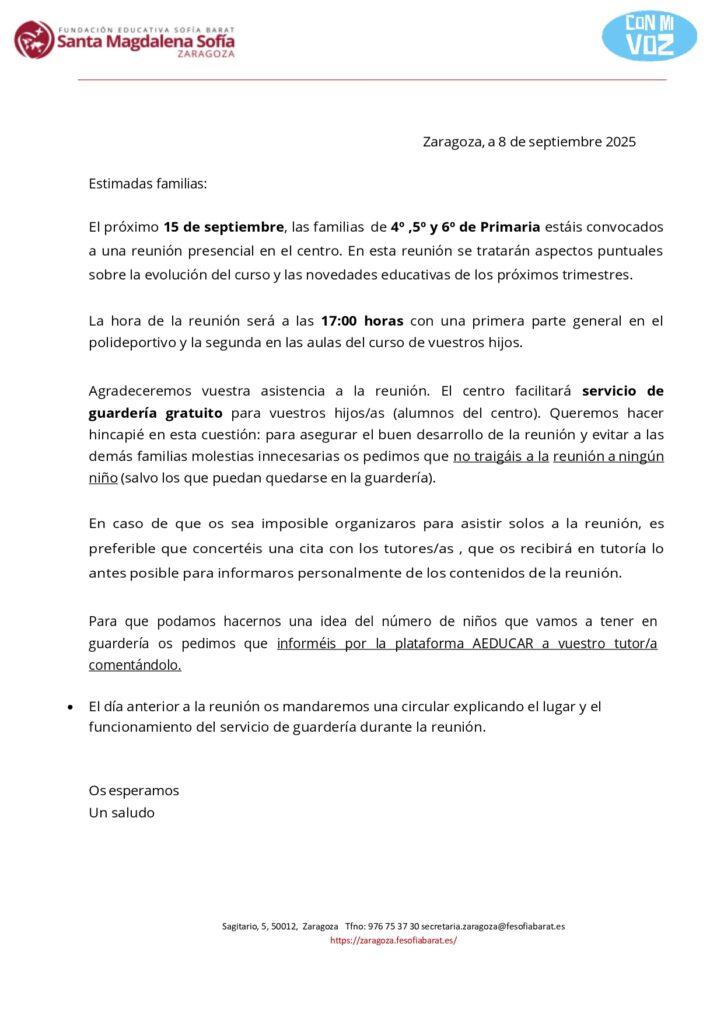 FUNDACIÓN EDUCATIVA SOFÍA BARAT
Santa Magdalena Sofía
ZARAGOZA

CON MI VOZ

Zaragoza, a 8 de septiembre 2025

Estimadas familias:

El próximo 15 de septiembre, las familias de 4º ,5º y 6º de Primaria estáis convocados a una reunión presencial en el centro. En esta reunión se tratarán aspectos puntuales sobre la evolución del curso y las novedades educativas de los próximos trimestres.

La hora de la reunión será a las 17:00 horas con una primera parte general en el polideportivo y la segunda en las aulas del curso de vuestros hijos.

Agradeceremos vuestra asistencia a la reunión. El centro facilitará servicio de guardería gratuito para vuestros hijos/as (alumnos del centro). Queremos hacer hincapié en esta cuestión: para asegurar el buen desarrollo de la reunión y evitar a las demás familias molestias innecesarias os pedimos que no traigáis a la reunión a ningún niño (salvo los que puedan quedarse en la guardería).

En caso de que os sea imposible organizaros para asistir solos a la reunión, es preferible que concertéis una cita con los tutores/as , que os recibirá en tutoría lo antes posible para informaros personalmente de los contenidos de la reunión.

Para que podamos hacernos una idea del número de niños que vamos a tener en guardería os pedimos que informéis por la plataforma AEDUCAR a vuestro tutor/a comentándolo.

• El día anterior a la reunión os mandaremos una circular explicando el lugar y el funcionamiento del servicio de guardería durante la reunión.

Os esperamos
Un saludo

Sagitario, 5, 50012, Zaragoza Tfno: 976 75 37 30 secretaria.zaragoza@fesofiabarat.es
https://zaragoza.fesofiabarat.es/